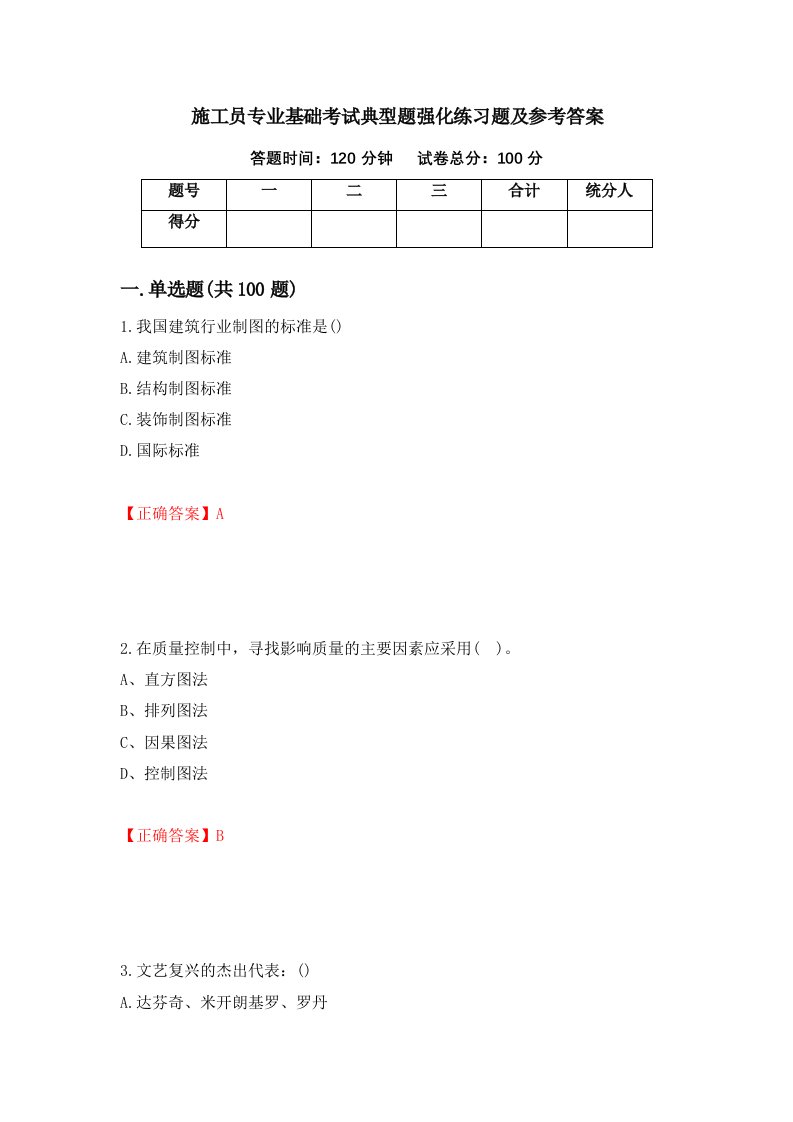 施工员专业基础考试典型题强化练习题及参考答案

答题时间：120 分钟　试卷总分：100 分

| 题号 | 一 | 二 | 三 | 合计 | 统分人 |
|---|---|---|---|---|---|
| 得分 | | | | | |

一.单选题(共 100 题)

1.我国建筑行业制图的标准是()

A.建筑制图标准

B.结构制图标准

C.装饰制图标准

D.国际标准

【正确答案】A

2.在质量控制中，寻找影响质量的主要因素应采用(　)。

A、直方图法

B、排列图法

C、因果图法

D、控制图法

【正确答案】B

3.文艺复兴的杰出代表：()

A.达芬奇、米开朗基罗、罗丹